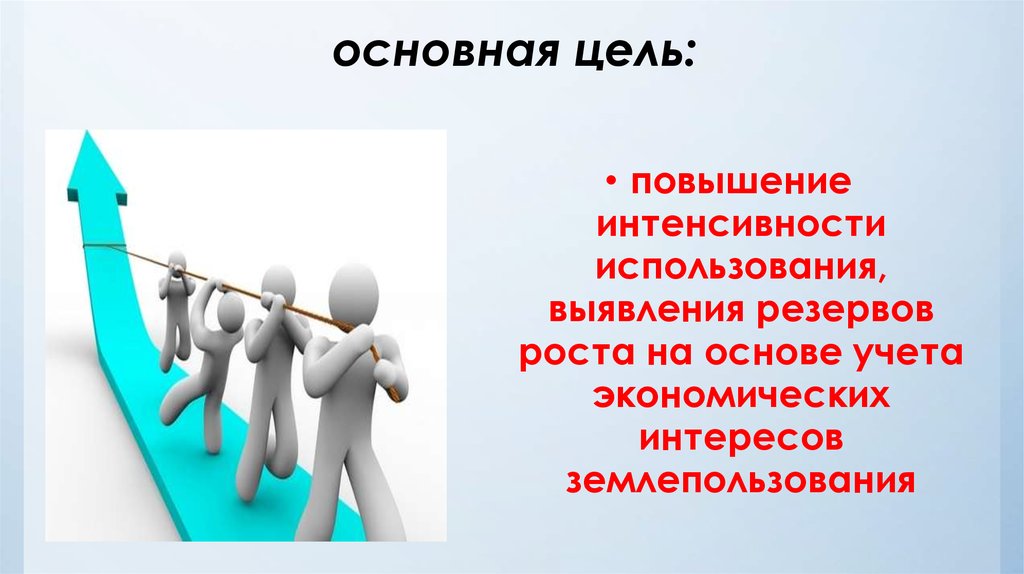 основная цель:

• повышение интенсивности использования, выявления резервов роста на основе учета экономических интересов землепользования